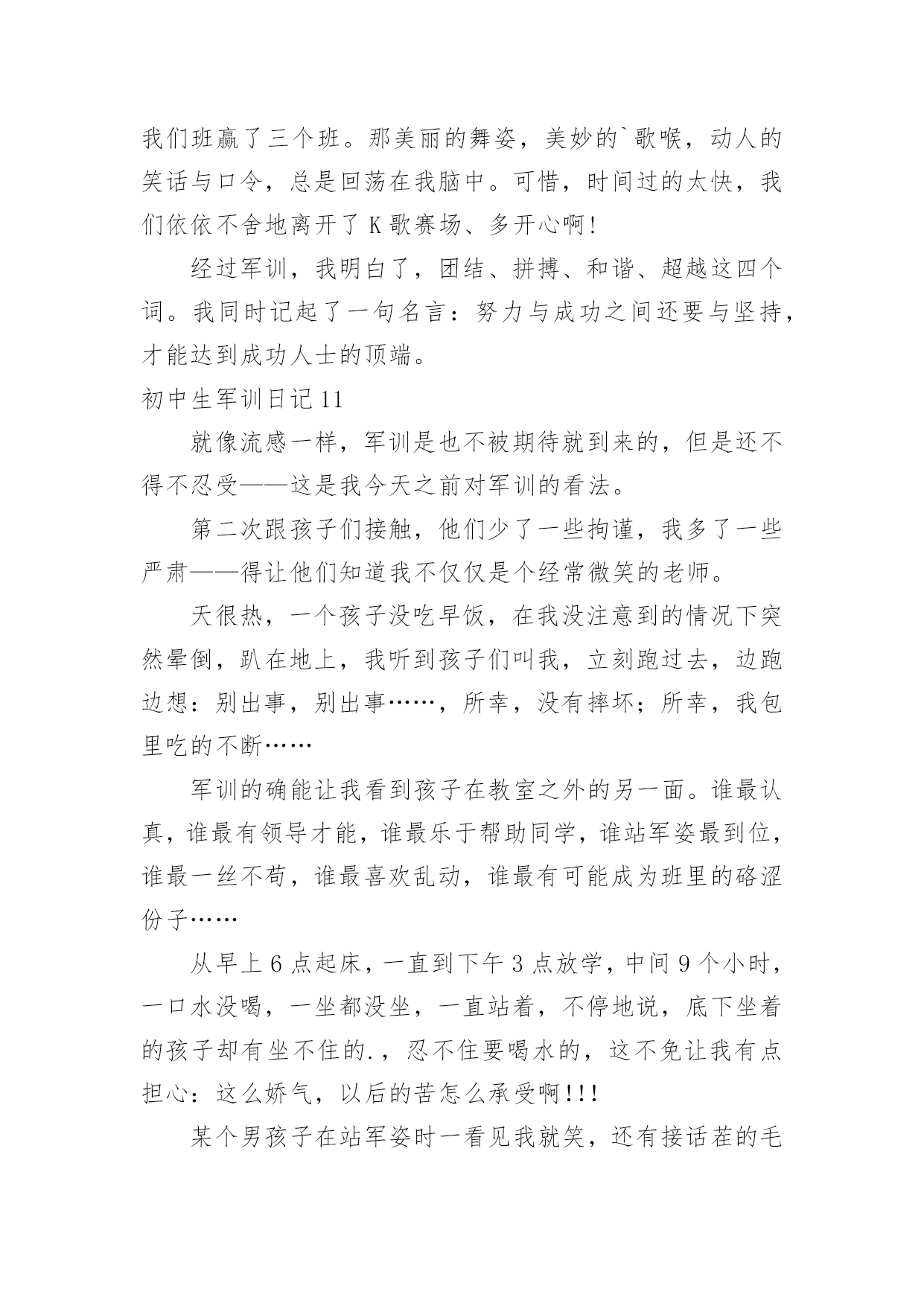 我们班赢了三个班。那美丽的舞姿，美妙的`歌喉，动人的笑话与口令，总是回荡在我脑中。可惜，时间过的太快，我们依依不舍地离开了 K 歌赛场、多开心啊!

经过军训，我明白了，团结、拼搏、和谐、超越这四个词。我同时记起了一句名言：努力与成功之间还要与坚持，才能达到成功人士的顶端。

初中生军训日记 11

就像流感一样，军训是也不被期待就到来的，但是还不得不忍受——这是我今天之前对军训的看法。

第二次跟孩子们接触，他们少了一些拘谨，我多了一些严肃——得让他们知道我不仅仅是个经常微笑的老师。

天很热，一个孩子没吃早饭，在我没注意到的情况下突然晕倒，趴在地上，我听到孩子们叫我，立刻跑过去，边跑边想：别出事，别出事……，所幸，没有摔坏；所幸，我包里吃的不断……

军训的确能让我看到孩子在教室之外的另一面。谁最认真，谁最有领导才能，谁最乐于帮助同学，谁站军姿最到位，谁最一丝不苟，谁最喜欢乱动，谁最有可能成为班里的硌涩份子……

从早上 6 点起床，一直到下午 3 点放学，中间 9 个小时，一口水没喝，一坐都没坐，一直站着，不停地说，底下坐着的孩子却有坐不住的.，忍不住要喝水的，这不免让我有点担心：这么娇气，以后的苦怎么承受啊!!!

某个男孩子在站军姿时一看见我就笑，还有接话茬的毛